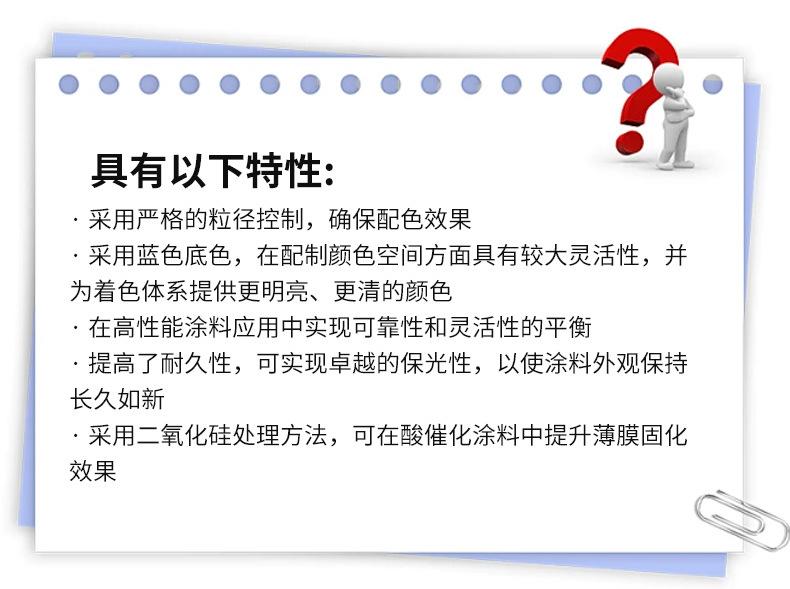 具有以下特性:

· 采用严格的粒径控制，确保配色效果

· 采用蓝色底色，在配制颜色空间方面具有较大灵活性，并为着色体系提供更明亮、更清的颜色

· 在高性能涂料应用中实现可靠性和灵活性的平衡

· 提高了耐久性，可实现卓越的保光性，以使涂料外观保持长久如新

· 采用二氧化硅处理方法，可在酸催化涂料中提升薄膜固化效果